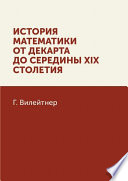 ИСТОРИЯ МАТЕМАТИКИ ОТ ДЕКАРТА ДО СЕРЕДИНЫ XIX СТОЛЕТИЯ

Г. Вилейтнер